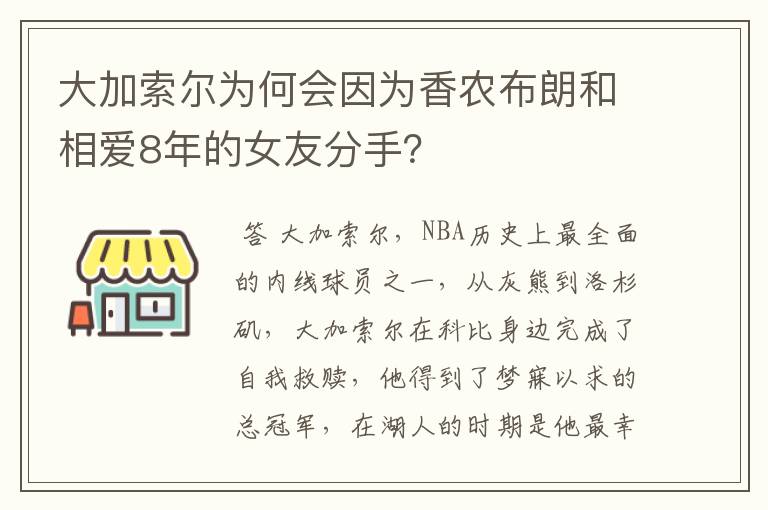 大加索尔为何会因为香农布朗和相爱8年的女友分手?

答 大加索尔，NBA历史上最全面的内线球员之一，从灰熊到洛杉矶，大加索尔在科比身边完成了自我救赎，他得到了梦寐以求的总冠军，在湖人的时期是他最幸